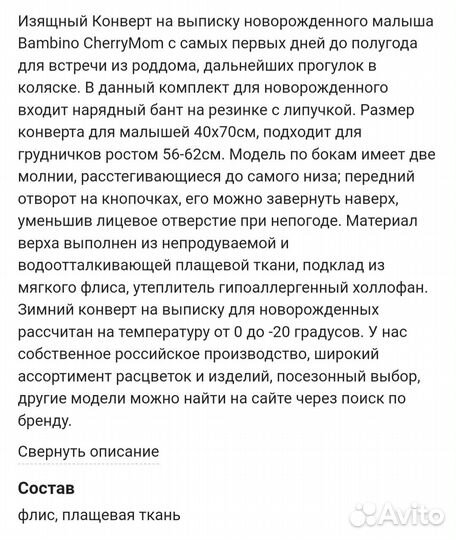 Изящный Конверт на выписку новорожденного малыша Bambino CherryMom с самых первых дней до полугода для встречи из роддома, дальнейших прогулок в коляске. В данный комплект для новорожденного входит нарядный бант на резинке с липучкой. Размер конверта для малышей 40х70см, подходит для грудничков ростом 56-62см. Модель по бокам имеет две молнии, расстегивающиеся до самого низа; передний отворот на кнопочках, его можно завернуть наверх, уменьшив лицевое отверстие при непогоде. Материал верха выполнен из непродуваемой и водоотталкивающей плащевой ткани, подклад из мягкого флиса, утеплитель гипоаллергенный холлофан. Зимний конверт на выписку для новорожденных рассчитан на температуру от 0 до -20 градусов. У нас собственное российское производство, широкий ассортимент расцветок и изделий, посезонный выбор, другие модели можно найти на сайте через поиск по бренду.

Свернуть описание

Состав

флис, плащевая ткань

Avito